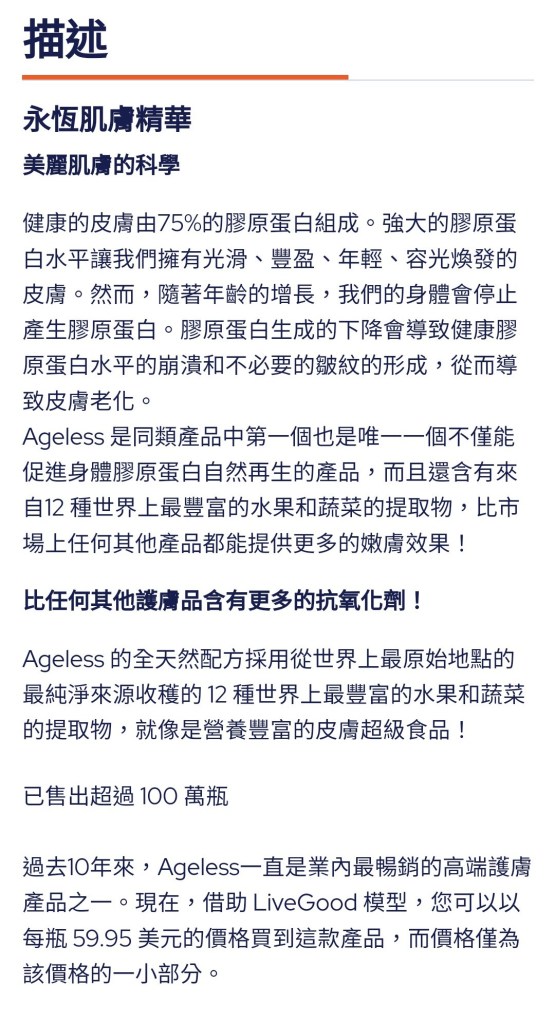 描述

永恆肌膚精華

美麗肌膚的科學

健康的皮膚由75%的膠原蛋白組成。強大的膠原蛋白水平讓我們擁有光滑、豐盈、年輕、容光煥發的皮膚。然而，隨著年齡的增長，我們的身體會停止產生膠原蛋白。膠原蛋白生成的下降會導致健康膠原蛋白水平的崩潰和不必要的皺紋的形成，從而導致皮膚老化。
Ageless 是同類產品中第一個也是唯一一個不僅能促進身體膠原蛋白自然再生的產品，而且還含有來自12 種世界上最豐富的水果和蔬菜的提取物，比市場上任何其他產品都能提供更多的嫩膚效果！

比任何其他護膚品含有更多的抗氧化劑！

Ageless 的全天然配方採用從世界上最原始地點的最純淨來源收穫的 12 種世界上最豐富的水果和蔬菜的提取物，就像是營養豐富的皮膚超級食品！

已售出超過 100 萬瓶

過去10年來，Ageless一直是業內最暢銷的高端護膚產品之一。現在，借助 LiveGood 模型，您可以以每瓶 59.95 美元的價格買到這款產品，而價格僅為該價格的一小部分。